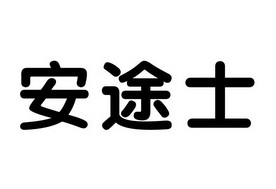 安途士